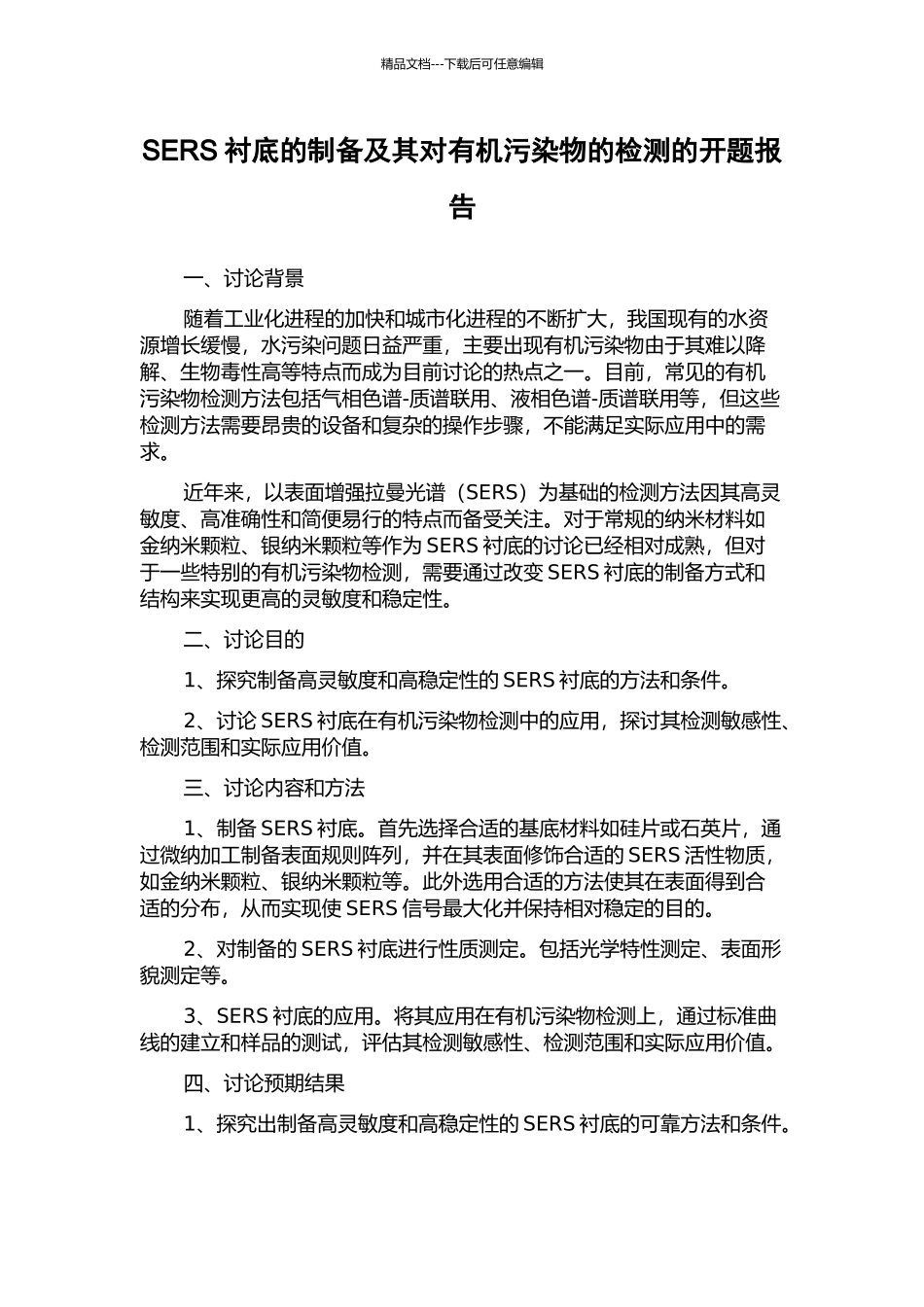 精品文档---下载后可任意编辑

SERS 衬底的制备及其对有机污染物的检测的开题报告

一、讨论背景

随着工业化进程的加快和城市化进程的不断扩大，我国现有的水资源增长缓慢，水污染问题日益严重，主要出现有机污染物由于其难以降解、生物毒性高等特点而成为目前讨论的热点之一。目前，常见的有机污染物检测方法包括气相色谱-质谱联用、液相色谱-质谱联用等，但这些检测方法需要昂贵的设备和复杂的操作步骤，不能满足实际应用中的需求。

近年来，以表面增强拉曼光谱（SERS）为基础的检测方法因其高灵敏度、高准确性和简便易行的特点而备受关注。对于常规的纳米材料如金纳米颗粒、银纳米颗粒等作为 SERS 衬底的讨论已经相对成熟，但对于一些特别的有机污染物检测，需要通过改变 SERS 衬底的制备方式和结构来实现更高的灵敏度和稳定性。

二、讨论目的

1、探究制备高灵敏度和高稳定性的 SERS 衬底的方法和条件。

2、讨论 SERS 衬底在有机污染物检测中的应用，探讨其检测敏感性、检测范围和实际应用价值。

三、讨论内容和方法

1、制备 SERS 衬底。首先选择合适的基底材料如硅片或石英片，通过微纳加工制备表面规则阵列，并在其表面修饰合适的 SERS 活性物质，如金纳米颗粒、银纳米颗粒等。此外选用合适的方法使其在表面得到合适的分布，从而实现使 SERS 信号最大化并保持相对稳定的目的。

2、对制备的 SERS 衬底进行性质测定。包括光学特性测定、表面形貌测定等。

3、SERS 衬底的应用。将其应用在有机污染物检测上，通过标准曲线的建立和样品的测试，评估其检测敏感性、检测范围和实际应用价值。

四、讨论预期结果

1、探究出制备高灵敏度和高稳定性的 SERS 衬底的可靠方法和条件。